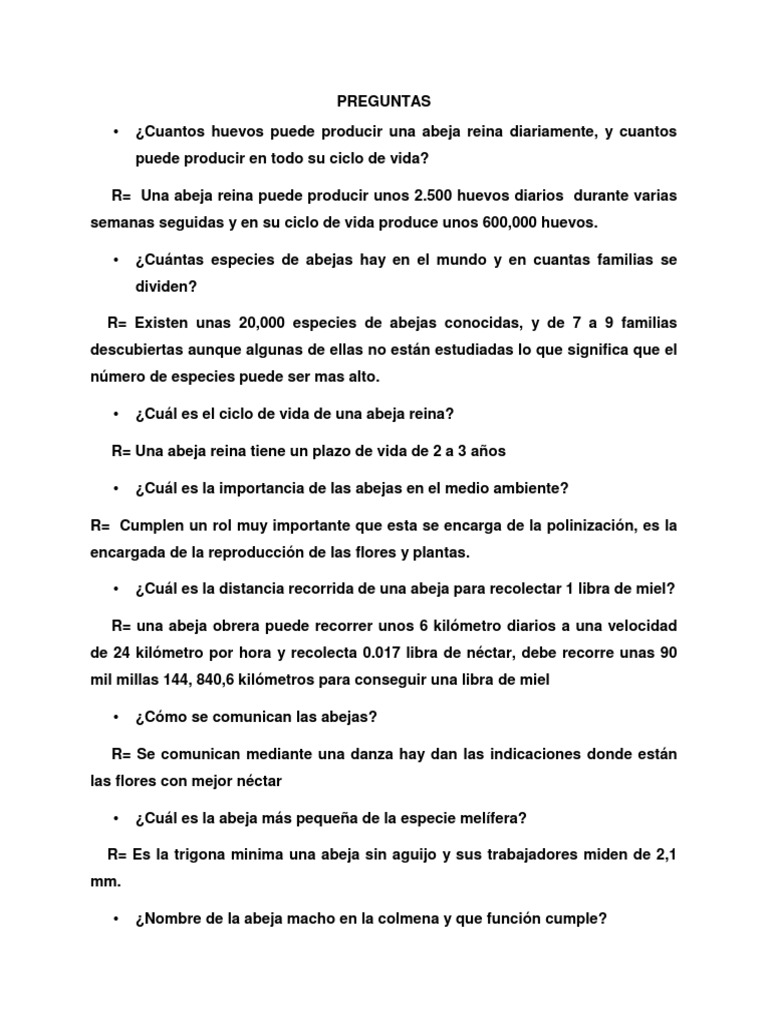 PREGUNTAS

• ¿Cuantos huevos puede producir una abeja reina diariamente, y cuantos puede producir en todo su ciclo de vida?

R= Una abeja reina puede producir unos 2.500 huevos diarios durante varias semanas seguidas y en su ciclo de vida produce unos 600,000 huevos.

• ¿Cuántas especies de abejas hay en el mundo y en cuantas familias se dividen?

R= Existen unas 20,000 especies de abejas conocidas, y de 7 a 9 familias descubiertas aunque algunas de ellas no están estudiadas lo que significa que el número de especies puede ser mas alto.

• ¿Cuál es el ciclo de vida de una abeja reina?

R= Una abeja reina tiene un plazo de vida de 2 a 3 años

• ¿Cuál es la importancia de las abejas en el medio ambiente?

R= Cumplen un rol muy importante que esta se encarga de la polinización, es la encargada de la reproducción de las flores y plantas.

• ¿Cuál es la distancia recorrida de una abeja para recolectar 1 libra de miel?

R= una abeja obrera puede recorrer unos 6 kilómetro diarios a una velocidad de 24 kilómetro por hora y recolecta 0.017 libra de néctar, debe recorre unas 90 mil millas 144, 840,6 kilómetros para conseguir una libra de miel

• ¿Cómo se comunican las abejas?

R= Se comunican mediante una danza hay dan las indicaciones donde están las flores con mejor néctar

• ¿Cuál es la abeja más pequeña de la especie melífera?

R= Es la trigona minima una abeja sin aguijo y sus trabajadores miden de 2,1 mm.

• ¿Nombre de la abeja macho en la colmena y que función cumple?